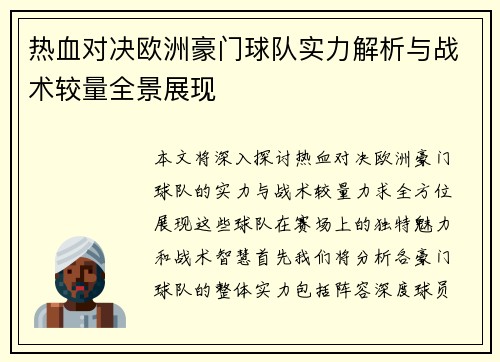 热血对决欧洲豪门球队实力解析与战术较量全景展现

本文将深入探讨热血对决欧洲豪门球队的实力与战术较量力求全方位展现这些球队在赛场上的独特魅力和战术智慧首先我们将分析各豪门球队的整体实力包括阵容深度球员